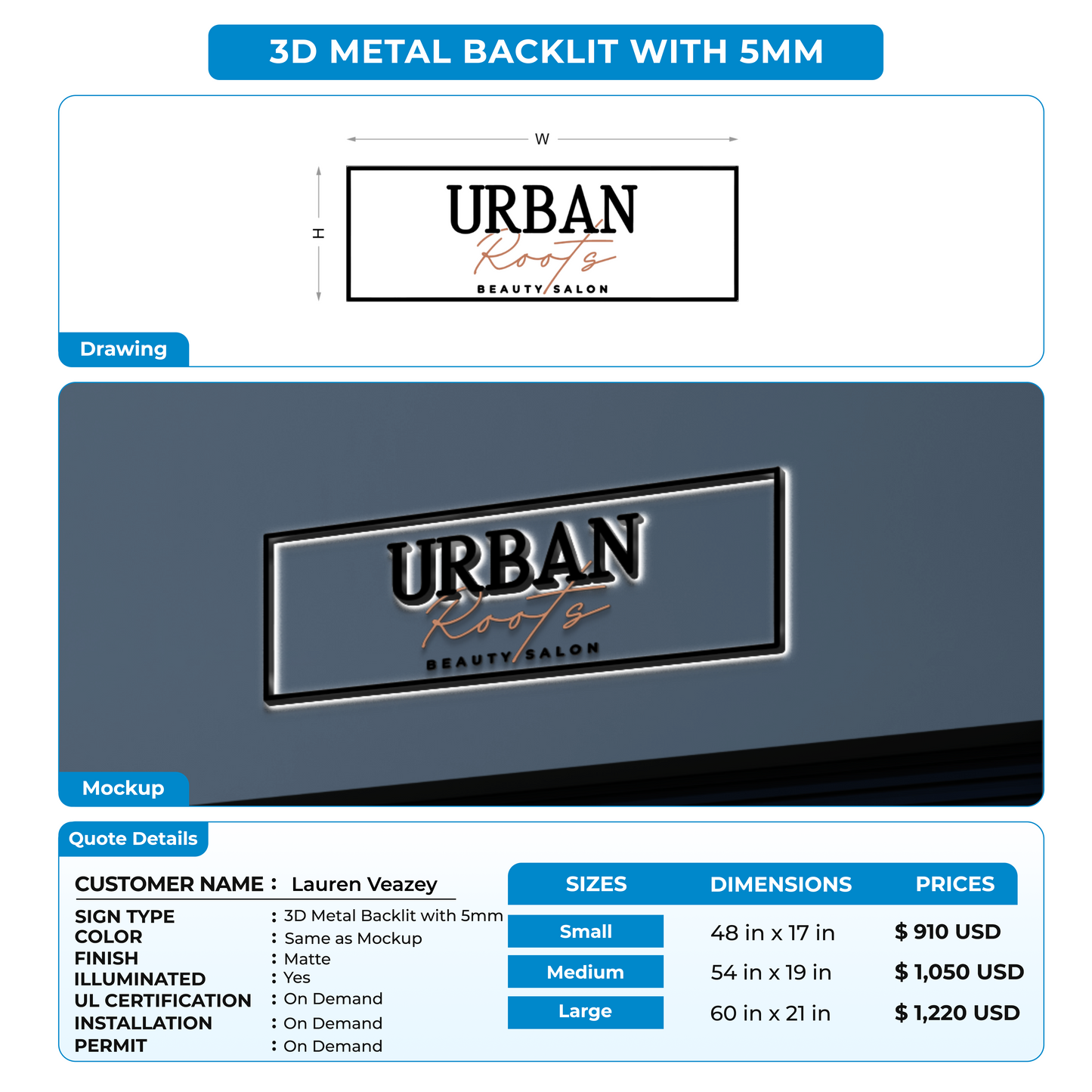 3D METAL BACKLIT WITH 5MM

W

H

URBAN
Roots
BEAUTY SALON

Drawing

URBAN
Roots
BEAUTY SALON

Mockup

Quote Details

CUSTOMER NAME : Lauren Veazey

SIGN TYPE : 3D Metal Backlit with 5mm
COLOR : Same as Mockup
FINISH : Matte
ILLUMINATED : Yes
UL CERTIFICATION : On Demand
INSTALLATION : On Demand
PERMIT : On Demand

| SIZES | DIMENSIONS | PRICES |
|---|---|---|
| Small | 48 in x 17 in | $ 910 USD |
| Medium | 54 in x 19 in | $ 1,050 USD |
| Large | 60 in x 21 in | $ 1,220 USD |